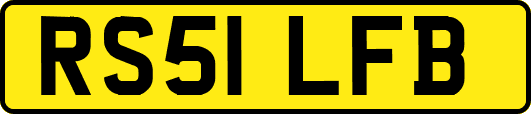 RS51 LFB